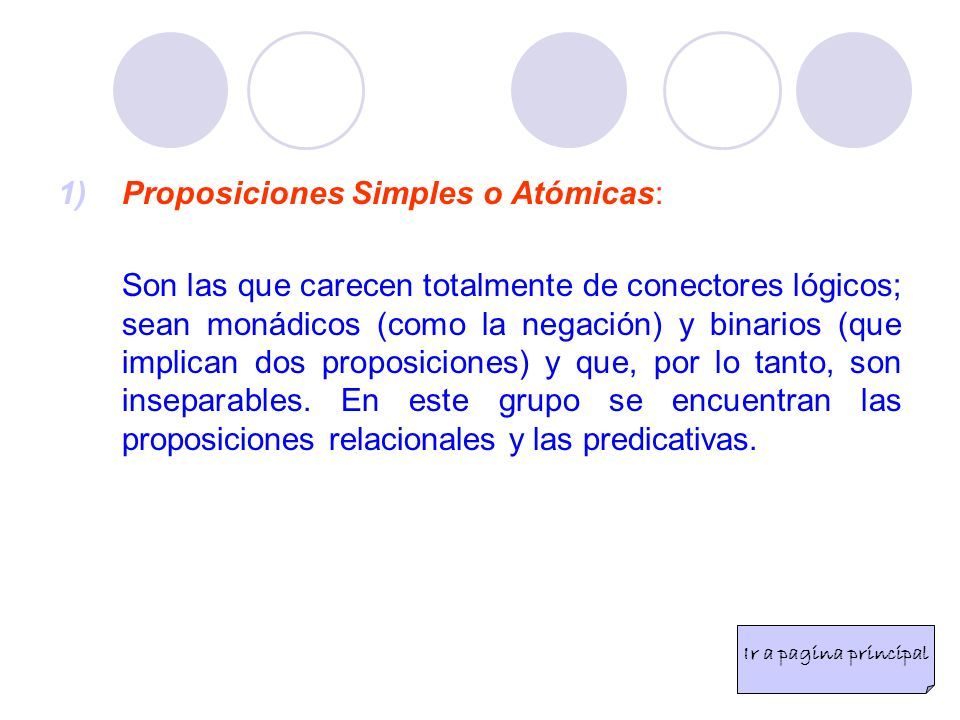 1) Proposiciones Simples o Atómicas:

Son las que carecen totalmente de conectores lógicos; sean monádicos (como la negación) y binarios (que implican dos proposiciones) y que, por lo tanto, son inseparables. En este grupo se encuentran las proposiciones relacionales y las predicativas.

Ir a pagina principal